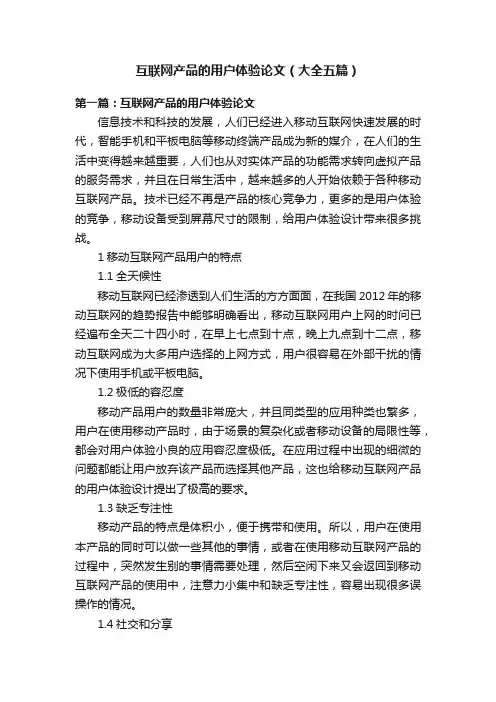 互联网产品的用户体验论文（大全五篇）

第一篇：互联网产品的用户体验论文

信息技术和科技的发展，人们已经进入移动互联网快速发展的时代，智能手机和平板电脑等移动终端产品成为新的媒介，在人们的生活中变得越来越重要，人们也从对实体产品的功能需求转向虚拟产品的服务需求，并且在日常生活中，越来越多的人开始依赖于各种移动互联网产品。技术已经不再是产品的核心竞争力，更多的是用户体验的竞争，移动设备受到屏幕尺寸的限制，给用户体验设计带来很多挑战。

1 移动互联网产品用户的特点

1.1 全天候性

移动互联网已经渗透到人们生活的方方面面，在我国 2012 年的移动互联网的趋势报告中能够明确看出，移动互联网用户上网的时间已经遍布全天二十四小时，在早上七点到十点，晚上九点到十二点，移动互联网成为大多用户选择的上网方式，用户很容易在外部干扰的情况下使用手机或平板电脑。

1.2 极低的容忍度

移动产品用户的数量非常庞大，并且同类型的应用种类也繁多，用户在使用移动产品时，由于场景的复杂化或者移动设备的局限性等，都会对用户体验小良的应用容忍度极低。在应用过程中出现的细微的问题都能让用户放弃该产品而选择其他产品，这也给移动互联网产品的用户体验设计提出了极高的要求。

1.3 缺乏专注性

移动产品的特点是体积小，便于携带和使用。所以，用户在使用本产品的同时可以做一些其他的事情，或者在使用移动互联网产品的过程中，突然发生别的事情需要处理，然后空闲下来又会返回到移动互联网产品的使用中，注意力小集中和缺乏专注性，容易出现很多误操作的情况。

1.4 社交和分享